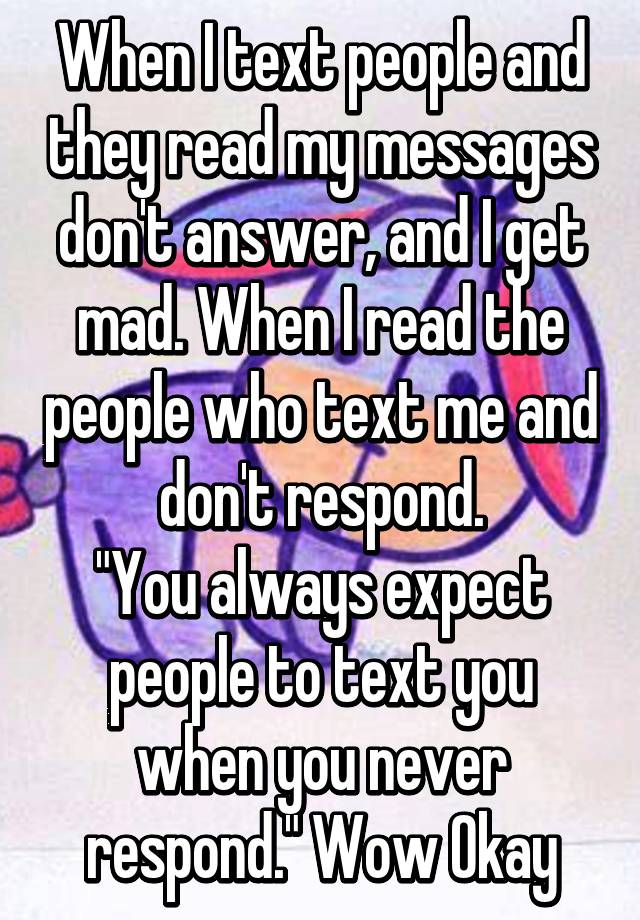 When I text people and they read my messages don't answer, and I get mad. When I read the people who text me and don't respond.
"You always expect people to text you when you never respond." Wow Okay